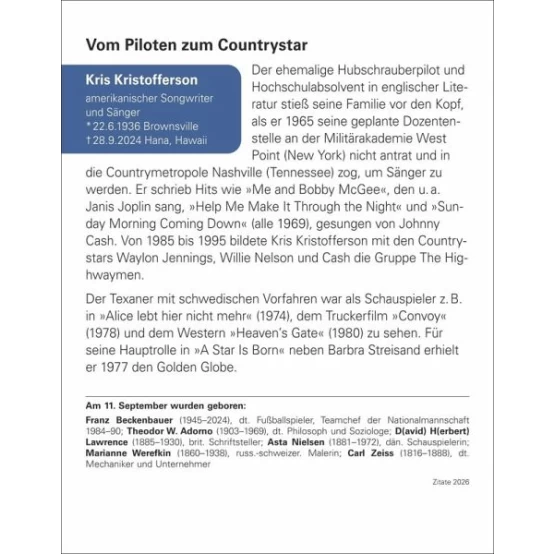 Vom Piloten zum Countrystar

Kris Kristofferson
amerikanischer Songwriter und Sänger
* 22.6.1936 Brownsville
† 28.9.2024 Hana, Hawaii

Der ehemalige Hubschrauberpilot und Hochschulabsolvent in englischer Literatur stieß seine Familie vor den Kopf, als er 1965 seine geplante Dozentenstelle an der Militärakademie West Point (New York) nicht antrat und in die Countrymetropole Nashville (Tennessee) zog, um Sänger zu werden. Er schrieb Hits wie »Me and Bobby McGee«, den u. a. Janis Joplin sang, »Help Me Make It Through the Night« und »Sunday Morning Coming Down« (alle 1969), gesungen von Johnny Cash. Von 1985 bis 1995 bildete Kris Kristofferson mit den Countrystars Waylon Jennings, Willie Nelson und Cash die Gruppe The Highwaymen.

Der Texaner mit schwedischen Vorfahren war als Schauspieler z. B. in »Alice lebt hier nicht mehr« (1974), dem Truckerfilm »Convoy« (1978) und dem Western »Heaven's Gate« (1980) zu sehen. Für seine Hauptrolle in »A Star Is Born« neben Barbra Streisand erhielt er 1977 den Golden Globe.

Am 11. September wurden geboren:
Franz Beckenbauer (1945–2024), dt. Fußballspieler, Teamchef der Nationalmannschaft 1984–90; Theodor W. Adorno (1903–1969), dt. Philosoph und Soziologe; D(avid) H(erbert) Lawrence (1885–1930), brit. Schriftsteller; Asta Nielsen (1881–1972), dän. Schauspielerin; Marianne Werefkin (1860–1938), russ.-schweizer. Malerin; Carl Zeiss (1816–1888), dt. Mechaniker und Unternehmer

Zitate 2026